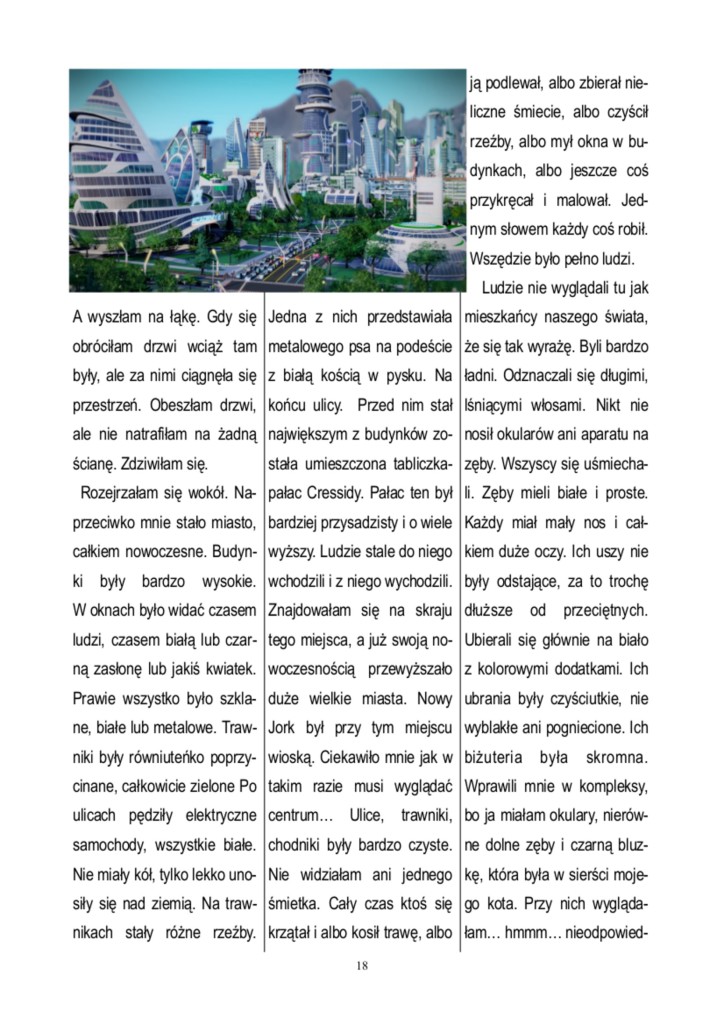 A wyszłam na łąkę. Gdy się obróciłam drzwi wciąż tam były, ale za nimi ciągnęła się przestrzeń. Obeszłam drzwi, ale nie natrafiłam na żadną ścianę. Zdziwiłam się.

Rozejrzałam się wokół. Naprzeciwko mnie stało miasto, całkiem nowoczesne. Budynki były bardzo wysokie. W oknach było widać czasem ludzi, czasem białą lub czarną zasłonę lub jakiś kwiatek. Prawie wszystko było szklane, białe lub metalowe. Trawniki były równiuteńko poprzycinane, całkowicie zielone Po ulicach pędziły elektryczne samochody, wszystkie białe. Nie miały kół, tylko lekko unosiły się nad ziemią. Na trawnikach stały różne rzeźby. Jedna z nich przedstawiała metalowego psa na podeście z białą kością w pysku. Na końcu ulicy. Przed nim stał największym z budynków została umieszczona tabliczka- pałac Cressidy. Pałac ten był bardziej przysadzisty i o wiele wyższy. Ludzie stale do niego wchodzili i z niego wychodzili. Znajdowałam się na skraju tego miejsca, a już swoją nowoczesnością przewyższało duże wielkie miasta. Nowy Jork był przy tym miejscu wioską. Ciekawiło mnie jak w takim razie musi wyglądać centrum… Ulice, trawniki, chodniki były bardzo czyste. Nie widziałam ani jednego śmietka. Cały czas ktoś się krzątał i albo kosił trawę, albo ją podlewał, albo zbierał nieliczne śmiecie, albo czyścił rzeźby, albo mył okna w budynkach, albo jeszcze coś przykręcał i malował. Jednym słowem każdy coś robił. Wszędzie było pełno ludzi.

Ludzie nie wyglądali tu jak mieszkańcy naszego świata, że się tak wyrażę. Byli bardzo ładni. Odznaczali się długimi, lśniącymi włosami. Nikt nie nosił okularów ani aparatu na zęby. Wszyscy się uśmiechali. Zęby mieli białe i proste. Każdy miał mały nos i całkiem duże oczy. Ich uszy nie były odstające, za to trochę dłuższe od przeciętnych. Ubierali się głównie na biało z kolorowymi dodatkami. Ich ubrania były czyściutkie, nie wyblakłe ani pogniecione. Ich biżuteria była skromna. Wprawili mnie w kompleksy, bo ja miałam okulary, nierówne dolne zęby i czarną bluzkę, która była w sierści mojego kota. Przy nich wyglądałam… hmmm… nieodpowied-

18